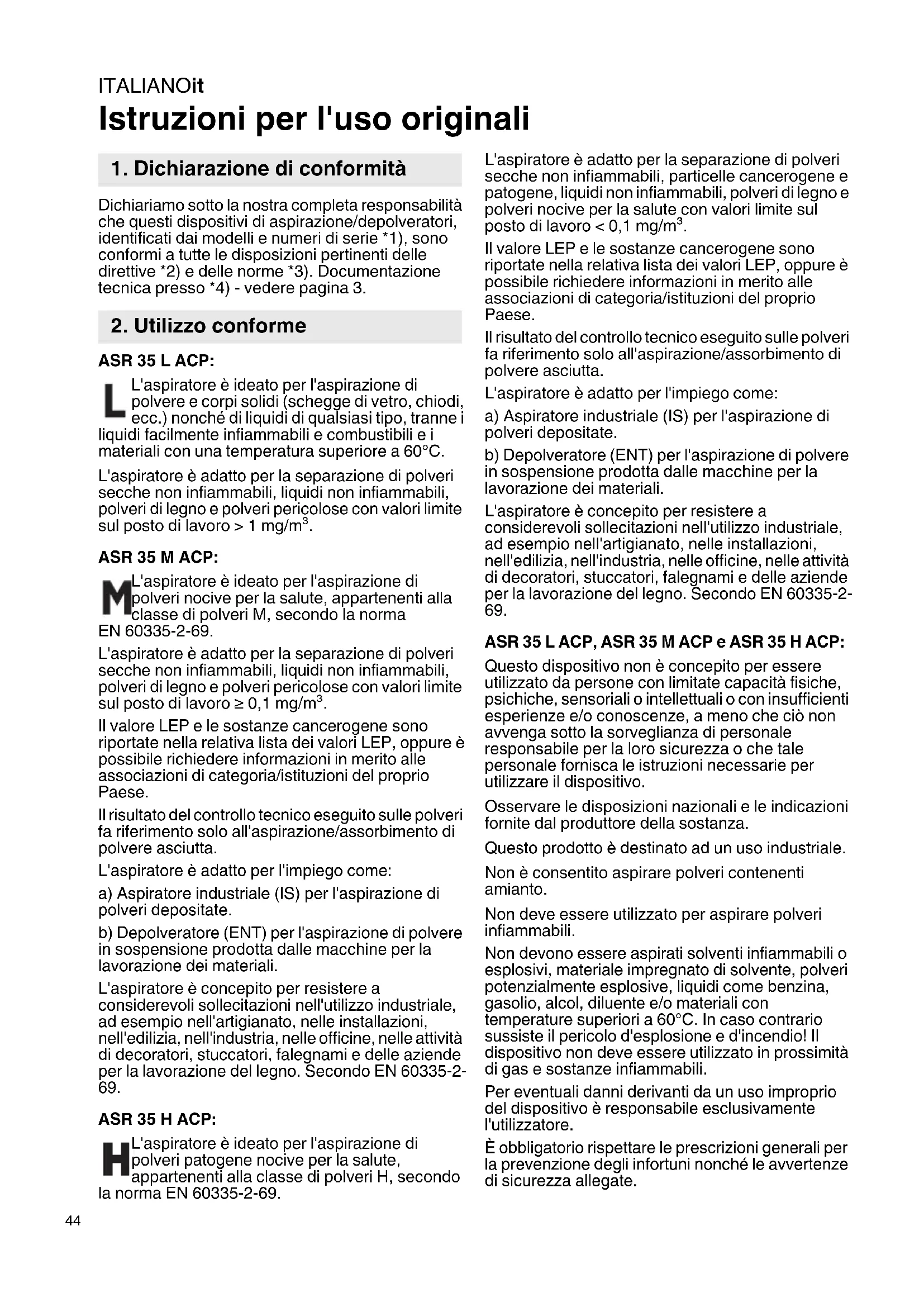 ITALIANOit
Istruzioni per l'uso originali

1. Dichiarazione di conformità

Dichiariamo sotto la nostra completa responsabilità che questi dispositivi di aspirazione/depolveratori, identificati dai modelli e numeri di serie *1), sono conformi a tutte le disposizioni pertinenti delle direttive *2) e delle norme *3). Documentazione tecnica presso *4) - vedere pagina 3.

2. Utilizzo conforme

ASR 35 L ACP:

L L'aspiratore è ideato per l'aspirazione di polvere e corpi solidi (schegge di vetro, chiodi, ecc.) nonché di liquidi di qualsiasi tipo, tranne i liquidi facilmente infiammabili e combustibili e i materiali con una temperatura superiore a 60°C.

L'aspiratore è adatto per la separazione di polveri secche non infiammabili, liquidi non infiammabili, polveri di legno e polveri pericolose con valori limite sul posto di lavoro > 1 mg/m$^3$.

ASR 35 M ACP:

M L'aspiratore è ideato per l'aspirazione di polveri nocive per la salute, appartenenti alla classe di polveri M, secondo la norma EN 60335-2-69.

L'aspiratore è adatto per la separazione di polveri secche non infiammabili, liquidi non infiammabili, polveri di legno e polveri pericolose con valori limite sul posto di lavoro ≥ 0,1 mg/m$^3$.

Il valore LEP e le sostanze cancerogene sono riportate nella relativa lista dei valori LEP, oppure è possibile richiedere informazioni in merito alle associazioni di categoria/istituzioni del proprio Paese.

Il risultato del controllo tecnico eseguito sulle polveri fa riferimento solo all'aspirazione/assorbimento di polvere asciutta.

L'aspiratore è adatto per l'impiego come:

a) Aspiratore industriale (IS) per l'aspirazione di polveri depositate.

b) Depolveratore (ENT) per l'aspirazione di polvere in sospensione prodotta dalle macchine per la lavorazione dei materiali.

L'aspiratore è concepito per resistere a considerevoli sollecitazioni nell'utilizzo industriale, ad esempio nell'artigianato, nelle installazioni, nell'edilizia, nell'industria, nelle officine, nelle attività di decoratori, stuccatori, falegnami e delle aziende per la lavorazione del legno. Secondo EN 60335-2-69.

ASR 35 H ACP:

H L'aspiratore è ideato per l'aspirazione di polveri patogene nocive per la salute, appartenenti alla classe di polveri H, secondo la norma EN 60335-2-69.

L'aspiratore è adatto per la separazione di polveri secche non infiammabili, particelle cancerogene e patogene, liquidi non infiammabili, polveri di legno e polveri nocive per la salute con valori limite sul posto di lavoro < 0,1 mg/m$^3$.

Il valore LEP e le sostanze cancerogene sono riportate nella relativa lista dei valori LEP, oppure è possibile richiedere informazioni in merito alle associazioni di categoria/istituzioni del proprio Paese.

Il risultato del controllo tecnico eseguito sulle polveri fa riferimento solo all'aspirazione/assorbimento di polvere asciutta.

L'aspiratore è adatto per l'impiego come:

a) Aspiratore industriale (IS) per l'aspirazione di polveri depositate.

b) Depolveratore (ENT) per l'aspirazione di polvere in sospensione prodotta dalle macchine per la lavorazione dei materiali.

L'aspiratore è concepito per resistere a considerevoli sollecitazioni nell'utilizzo industriale, ad esempio nell'artigianato, nelle installazioni, nell'edilizia, nell'industria, nelle officine, nelle attività di decoratori, stuccatori, falegnami e delle aziende per la lavorazione del legno. Secondo EN 60335-2-69.

ASR 35 L ACP, ASR 35 M ACP e ASR 35 H ACP:

Questo dispositivo non è concepito per essere utilizzato da persone con limitate capacità fisiche, psichiche, sensoriali o intellettuali o con insufficienti esperienze e/o conoscenze, a meno che ciò non avvenga sotto la sorveglianza di personale responsabile per la loro sicurezza o che tale personale fornisca le istruzioni necessarie per utilizzare il dispositivo.

Osservare le disposizioni nazionali e le indicazioni fornite dal produttore della sostanza.

Questo prodotto è destinato ad un uso industriale.

Non è consentito aspirare polveri contenenti amianto.

Non deve essere utilizzato per aspirare polveri infiammabili.

Non devono essere aspirati solventi infiammabili o esplosivi, materiale impregnato di solvente, polveri potenzialmente esplosive, liquidi come benzina, gasolio, alcol, diluente e/o materiali con temperature superiori a 60°C. In caso contrario sussiste il pericolo d'esplosione e d'incendio! Il dispositivo non deve essere utilizzato in prossimità di gas e sostanze infiammabili.

Per eventuali danni derivanti da un uso improprio del dispositivo è responsabile esclusivamente l'utilizzatore.

È obbligatorio rispettare le prescrizioni generali per la prevenzione degli infortuni nonché le avvertenze di sicurezza allegate.

44